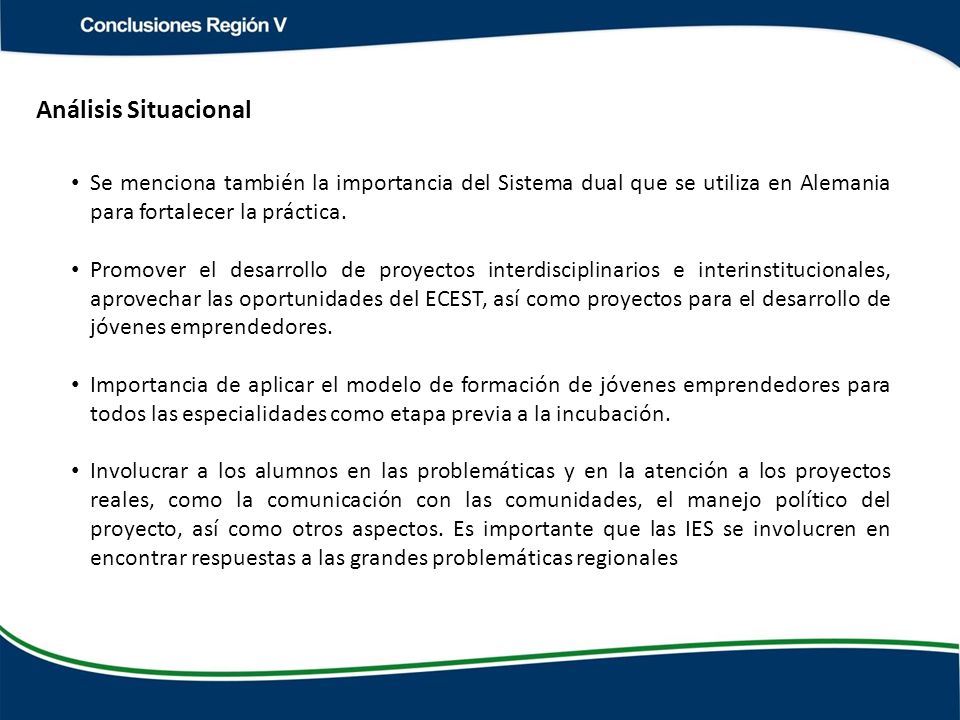 Conclusiones Región V

Análisis Situacional

• Se menciona también la importancia del Sistema dual que se utiliza en Alemania para fortalecer la práctica.

• Promover el desarrollo de proyectos interdisciplinarios e interinstitucionales, aprovechar las oportunidades del ECEST, así como proyectos para el desarrollo de jóvenes emprendedores.

• Importancia de aplicar el modelo de formación de jóvenes emprendedores para todos las especialidades como etapa previa a la incubación.

• Involucrar a los alumnos en las problemáticas y en la atención a los proyectos reales, como la comunicación con las comunidades, el manejo político del proyecto, así como otros aspectos. Es importante que las IES se involucren en encontrar respuestas a las grandes problemáticas regionales